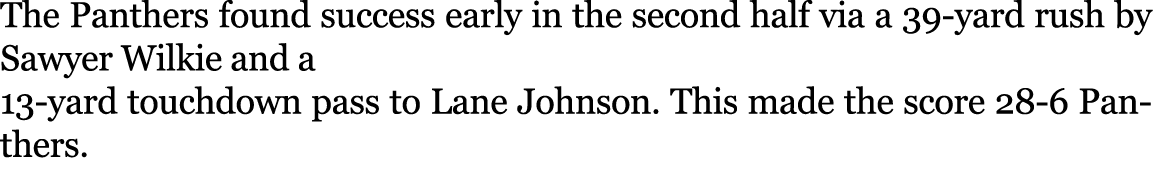 The Panthers found success early in the second half via a 39-yard rush by Sawyer Wilkie and a 13-yard touchdown pass to Lane Johnson. This made the score 28-6 Panthers.